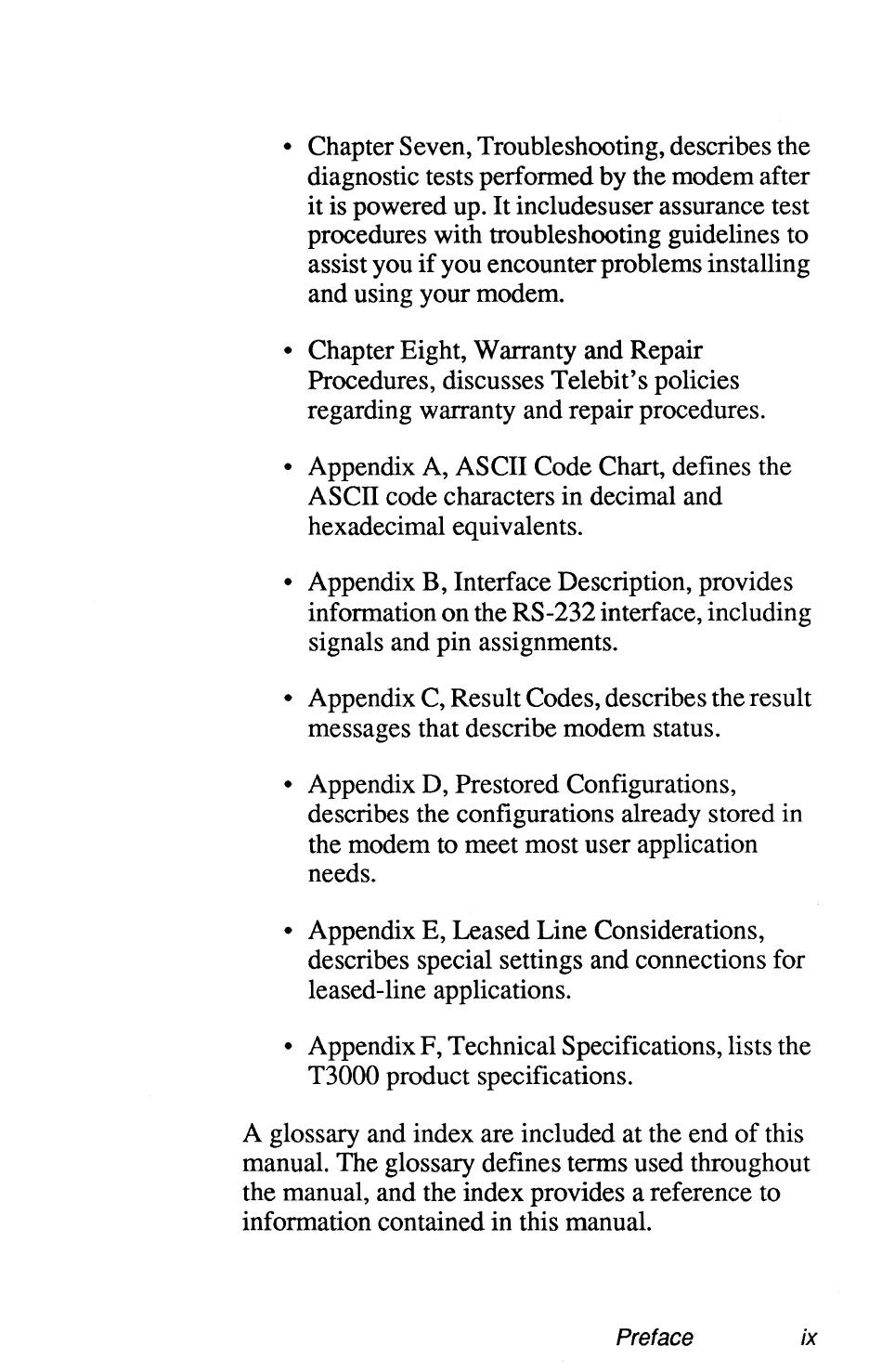 • Chapter Seven, Troubleshooting, describes the diagnostic tests performed by the modem after it is powered up. It includesuser assurance test procedures with troubleshooting guidelines to assist you if you encounter problems installing and using your modem.

• Chapter Eight, Warranty and Repair Procedures, discusses Telebit's policies regarding warranty and repair procedures.

• Appendix A, ASCII Code Chart, defines the ASCII code characters in decimal and hexadecimal equivalents.

• Appendix B, Interface Description, provides information on the RS-232 interface, including signals and pin assignments.

• Appendix C, Result Codes, describes the result messages that describe modem status.

• Appendix D, Prestored Configurations, describes the configurations already stored in the modem to meet most user application needs.

• Appendix E, Leased Line Considerations, describes special settings and connections for leased-line applications.

• Appendix F, Technical Specifications, lists the T3000 product specifications.

A glossary and index are included at the end of this manual. The glossary defines terms used throughout the manual, and the index provides a reference to information contained in this manual.

Preface ix